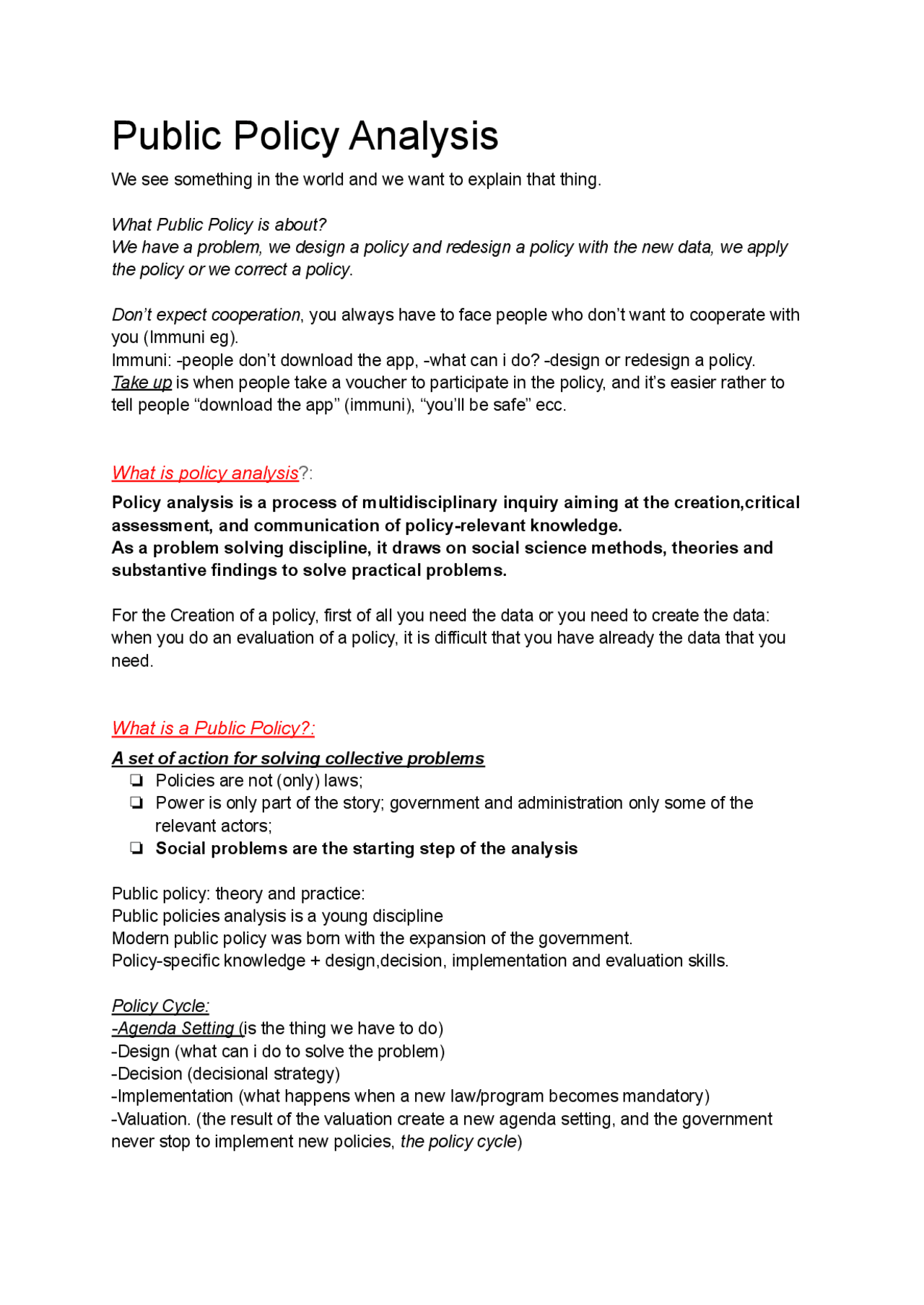 Public Policy Analysis

We see something in the world and we want to explain that thing.

What Public Policy is about?
We have a problem, we design a policy and redesign a policy with the new data, we apply the policy or we correct a policy.

Don't expect cooperation, you always have to face people who don't want to cooperate with you (Immuni eg).
Immuni: -people don't download the app, -what can i do? -design or redesign a policy.
Take up is when people take a voucher to participate in the policy, and it's easier rather to tell people "download the app" (immuni), "you'll be safe" ecc.

What is policy analysis?:
Policy analysis is a process of multidisciplinary inquiry aiming at the creation,critical assessment, and communication of policy-relevant knowledge.
As a problem solving discipline, it draws on social science methods, theories and substantive findings to solve practical problems.

For the Creation of a policy, first of all you need the data or you need to create the data: when you do an evaluation of a policy, it is difficult that you have already the data that you need.

What is a Public Policy?:
A set of action for solving collective problems
❏ Policies are not (only) laws;
❏ Power is only part of the story; government and administration only some of the relevant actors;
❏ Social problems are the starting step of the analysis

Public policy: theory and practice:
Public policies analysis is a young discipline
Modern public policy was born with the expansion of the government.
Policy-specific knowledge + design,decision, implementation and evaluation skills.

Policy Cycle:
-Agenda Setting (is the thing we have to do)
-Design (what can i do to solve the problem)
-Decision (decisional strategy)
-Implementation (what happens when a new law/program becomes mandatory)
-Valuation. (the result of the valuation create a new agenda setting, and the government never stop to implement new policies, the policy cycle)